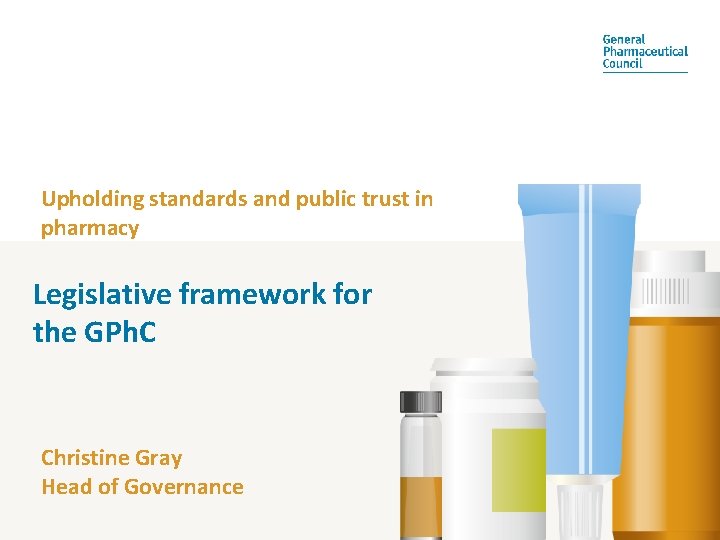 General Pharmaceutical Council

Upholding standards and public trust in pharmacy

Legislative framework for the GPhC

Christine Gray
Head of Governance